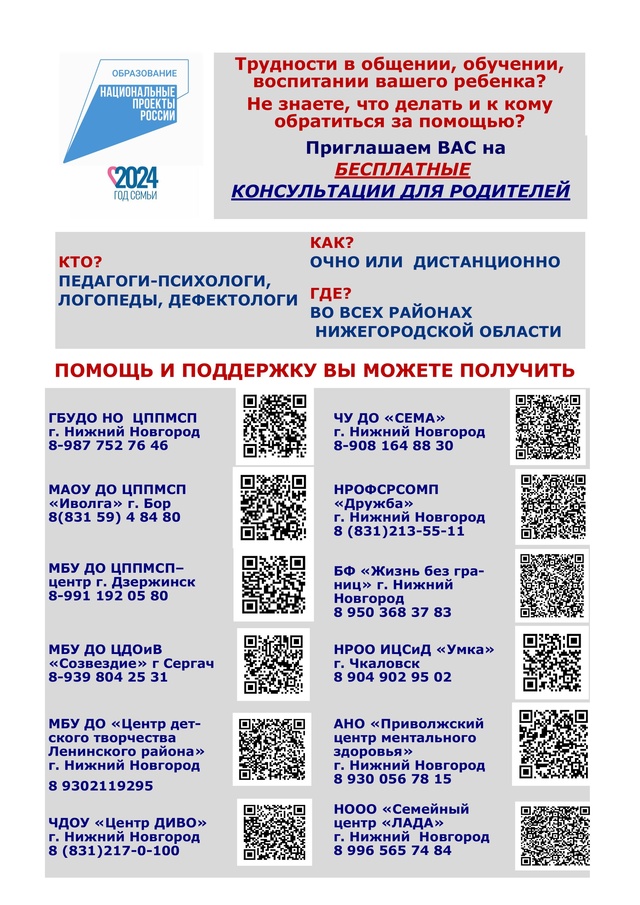 ОБРАЗОВАНИЕ
НАЦИОНАЛЬНЫЕ ПРОЕКТЫ РОССИИ

2024
ГОД СЕМЬИ

Трудности в общении, обучении, воспитании вашего ребенка?
Не знаете, что делать и к кому обратиться за помощью?

Приглашаем ВАС на БЕСПЛАТНЫЕ КОНСУЛЬТАЦИИ ДЛЯ РОДИТЕЛЕЙ

КТО?
ПЕДАГОГИ-ПСИХОЛОГИ, ЛОГОПЕДЫ, ДЕФЕКТОЛОГИ

КАК?
ОЧНО ИЛИ ДИСТАНЦИОННО

ГДЕ?
ВО ВСЕХ РАЙОНАХ НИЖЕГОРОДСКОЙ ОБЛАСТИ

ПОМОЩЬ И ПОДДЕРЖКУ ВЫ МОЖЕТЕ ПОЛУЧИТЬ

ГБУДО НО ЦППМСП
г. Нижний Новгород
8-987 752 76 46

МАОУ ДО ЦППМСП «Иволга» г. Бор
8(831 59) 4 84 80

МБУ ДО ЦППМСП– центр г. Дзержинск
8-991 192 05 80

МБУ ДО ЦДОиВ «Созвездие» г Сергач
8-939 804 25 31

МБУ ДО «Центр детского творчества Ленинского района» г. Нижний Новгород
8 9302119295

ЧДОУ «Центр ДИВО»
г. Нижний Новгород
8 (831)217-0-100

ЧУ ДО «СЕМА»
г. Нижний Новгород
8-908 164 88 30

НРОФСРСОМП «Дружба»
г. Нижний Новгород
8 (831)213-55-11

БФ «Жизнь без границ» г. Нижний Новгород
8 950 368 37 83

НРОО ИЦСиД «Умка»
г. Чкаловск
8 904 902 95 02

АНО «Приволжский центр ментального здоровья»
г. Нижний Новгород
8 930 056 78 15

НООО «Семейный центр «ЛАДА»
г. Нижний Новгород
8 996 565 74 84